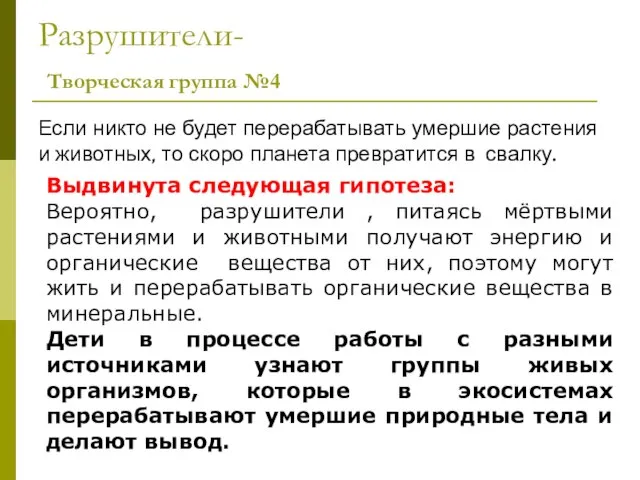 Разрушители-

Творческая группа №4

Если никто не будет перерабатывать умершие растения и животных, то скоро планета превратится в свалку.

Выдвинута следующая гипотеза:
Вероятно, разрушители , питаясь мёртвыми растениями и животными получают энергию и органические вещества от них, поэтому могут жить и перерабатывать органические вещества в минеральные.
Дети в процессе работы с разными источниками узнают группы живых организмов, которые в экосистемах перерабатывают умершие природные тела и делают вывод.